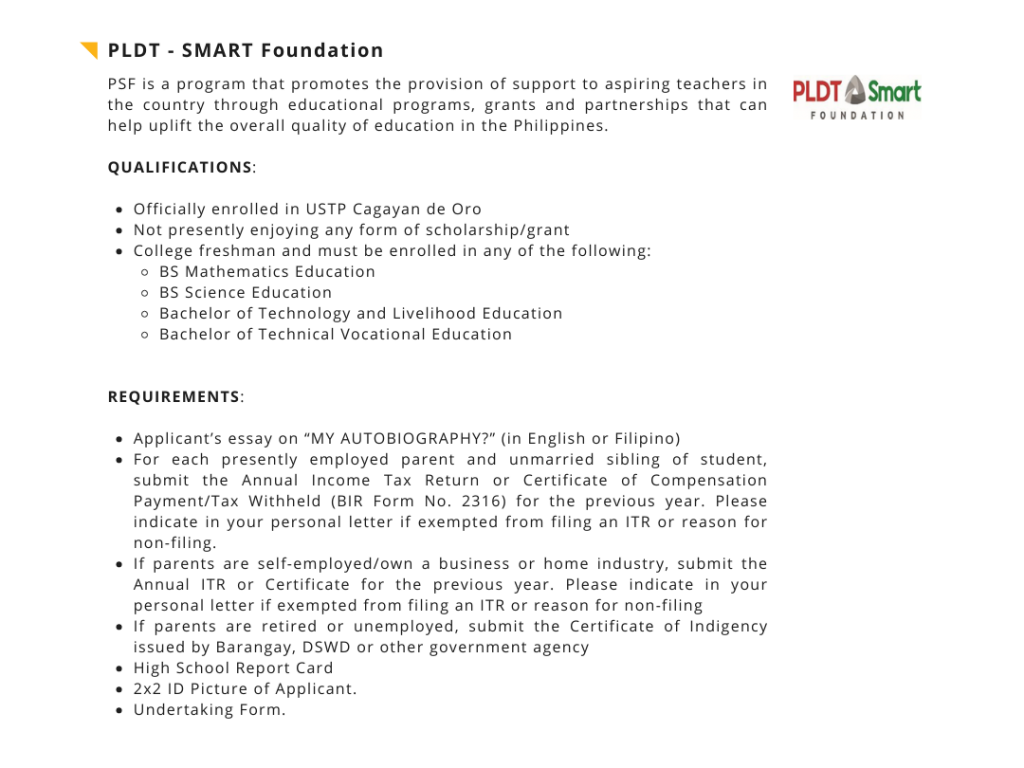 PLDT - SMART Foundation

PSF is a program that promotes the provision of support to aspiring teachers in the country through educational programs, grants and partnerships that can help uplift the overall quality of education in the Philippines.

PLDT Smart FOUNDATION

QUALIFICATIONS:

- Officially enrolled in USTP Cagayan de Oro
- Not presently enjoying any form of scholarship/grant
- College freshman and must be enrolled in any of the following:
  - BS Mathematics Education
  - BS Science Education
  - Bachelor of Technology and Livelihood Education
  - Bachelor of Technical Vocational Education

REQUIREMENTS:

- Applicant's essay on "MY AUTOBIOGRAPHY?" (in English or Filipino)
- For each presently employed parent and unmarried sibling of student, submit the Annual Income Tax Return or Certificate of Compensation Payment/Tax Withheld (BIR Form No. 2316) for the previous year. Please indicate in your personal letter if exempted from filing an ITR or reason for non-filing.
- If parents are self-employed/own a business or home industry, submit the Annual ITR or Certificate for the previous year. Please indicate in your personal letter if exempted from filing an ITR or reason for non-filing
- If parents are retired or unemployed, submit the Certificate of Indigency issued by Barangay, DSWD or other government agency
- High School Report Card
- 2x2 ID Picture of Applicant.
- Undertaking Form.